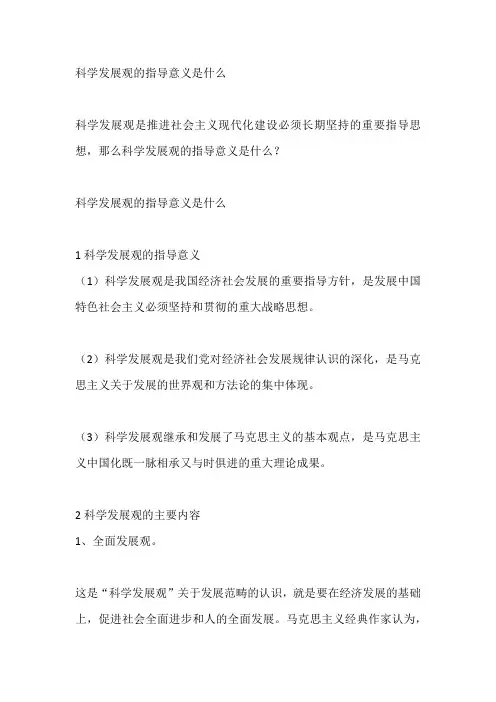 科学发展观的指导意义是什么

科学发展观是推进社会主义现代化建设必须长期坚持的重要指导思想，那么科学发展观的指导意义是什么？

科学发展观的指导意义是什么

1 科学发展观的指导意义
（1）科学发展观是我国经济社会发展的重要指导方针，是发展中国特色社会主义必须坚持和贯彻的重大战略思想。

（2）科学发展观是我们党对经济社会发展规律认识的深化，是马克思主义关于发展的世界观和方法论的集中体现。

（3）科学发展观继承和发展了马克思主义的基本观点，是马克思主义中国化既一脉相承又与时俱进的重大理论成果。

2 科学发展观的主要内容
1、全面发展观。

这是“科学发展观”关于发展范畴的认识，就是要在经济发展的基础上，促进社会全面进步和人的全面发展。马克思主义经典作家认为，